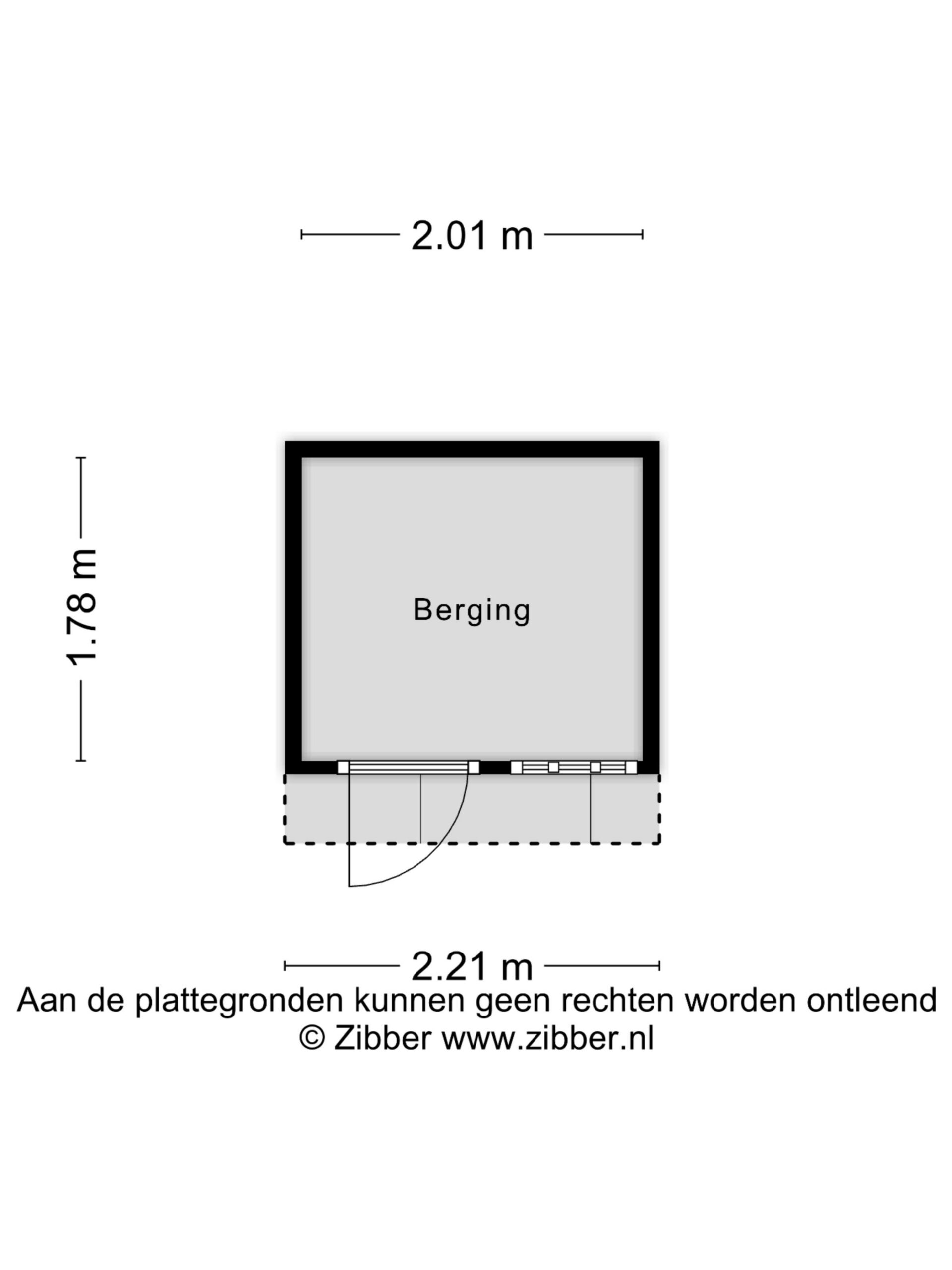 2.01 m

1.78 m

Berging

2.21 m

Aan de plattegronden kunnen geen rechten worden ontleend
© Zibber www.zibber.nl